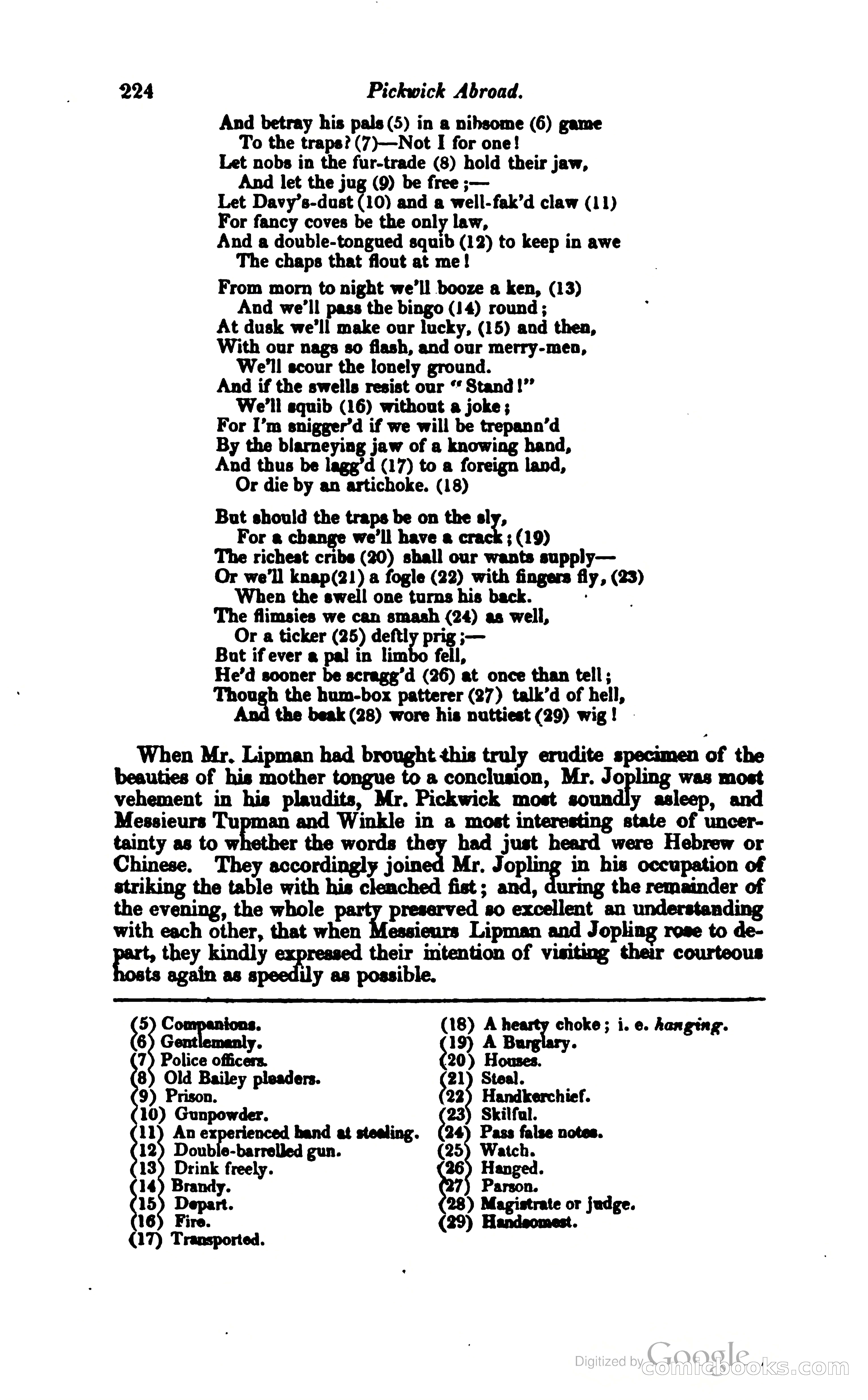 224 Pickwick Abroad.

And betray his pals (5) in a nibsome (6) game
To the traps? (7)—Not I for one!
Let nobs in the fur-trade (8) hold their jaw,
And let the jug (9) be free;—
Let Davy's-dust (10) and a well-fak'd claw (11)
For fancy coves be the only law,
And a double-tongued squib (12) to keep in awe
The chaps that flout at me!

From morn to night we'll booze a ken, (13)
And we'll pass the bingo (14) round;
At dusk we'll make our lucky, (15) and then,
With our nags so flash, and our merry-men,
We'll scour the lonely ground.
And if the swells resist our "Stand!"
We'll squib (16) without a joke;
For I'm snigger'd if we will be trepann'd
By the blarneying jaw of a knowing hand,
And thus be lagg'd (17) to a foreign land,
Or die by an artichoke. (18)

But should the traps be on the sly,
For a change we'll have a crack; (19)
The richest cribs (20) shall our wants supply—
Or we'll knap(21) a fogle (22) with fingers fly, (23)
When the swell one turns his back.
The flimsies we can smash (24) as well,
Or a ticker (25) deftly prig;—
But if ever a pal in limbo fell,
He'd sooner be scragg'd (26) at once than tell;
Though the hum-box patterer (27) talk'd of hell,
And the beak (28) wore his nuttiest (29) wig!

When Mr. Lipman had brought this truly erudite specimen of the beauties of his mother tongue to a conclusion, Mr. Jopling was most vehement in his plaudits, Mr. Pickwick most soundly asleep, and Messieurs Tupman and Winkle in a most interesting state of uncertainty as to whether the words they had just heard were Hebrew or Chinese. They accordingly joined Mr. Jopling in his occupation of striking the table with his clenched fist; and, during the remainder of the evening, the whole party preserved so excellent an understanding with each other, that when Messieurs Lipman and Jopling rose to depart, they kindly expressed their intention of visiting their courteous hosts again as speedily as possible.

(5) Companions.
(6) Gentlemanly.
(7) Police officers.
(8) Old Bailey pleaders.
(9) Prison.
(10) Gunpowder.
(11) An experienced hand at stealing.
(12) Double-barrelled gun.
(13) Drink freely.
(14) Brandy.
(15) Depart.
(16) Fire.
(17) Transported.

(18) A hearty choke; i. e. hanging.
(19) A Burglary.
(20) Houses.
(21) Steal.
(22) Handkerchief.
(23) Skilful.
(24) Pass false notes.
(25) Watch.
(26) Hanged.
(27) Parson.
(28) Magistrate or judge.
(29) Handsomest.

Digitized by Google comicbooks.com